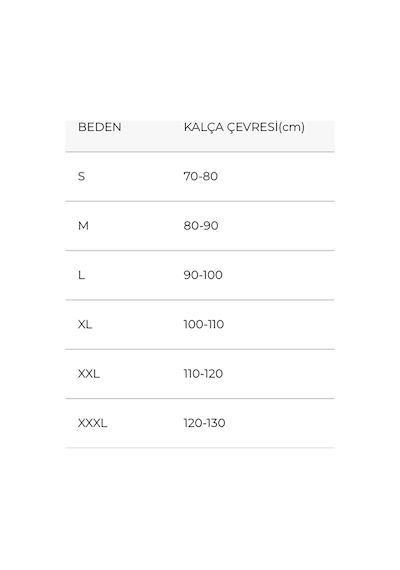 | BEDEN | KALÇA ÇEVRESİ(cm) |
|---|---|
| S | 70-80 |
| M | 80-90 |
| L | 90-100 |
| XL | 100-110 |
| XXL | 110-120 |
| XXXL | 120-130 |